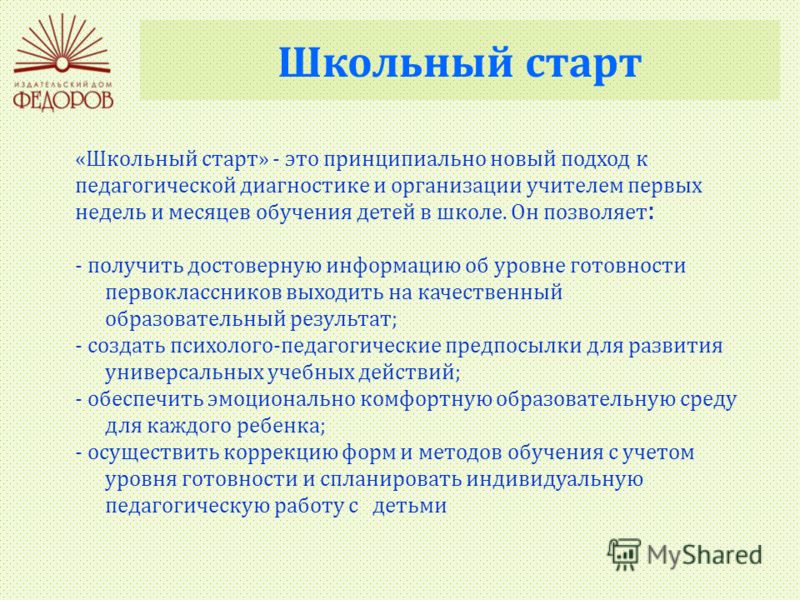 ИЗДАТЕЛЬСКИЙ ДОМ
ФЕДОРОВ

Школьный старт

«Школьный старт» - это принципиально новый подход к педагогической диагностике и организации учителем первых недель и месяцев обучения детей в школе. Он позволяет:

- получить достоверную информацию об уровне готовности первоклассников выходить на качественный образовательный результат;
- создать психолого-педагогические предпосылки для развития универсальных учебных действий;
- обеспечить эмоционально комфортную образовательную среду для каждого ребенка;
- осуществить коррекцию форм и методов обучения с учетом уровня готовности и спланировать индивидуальную педагогическую работу с детьми

MyShared